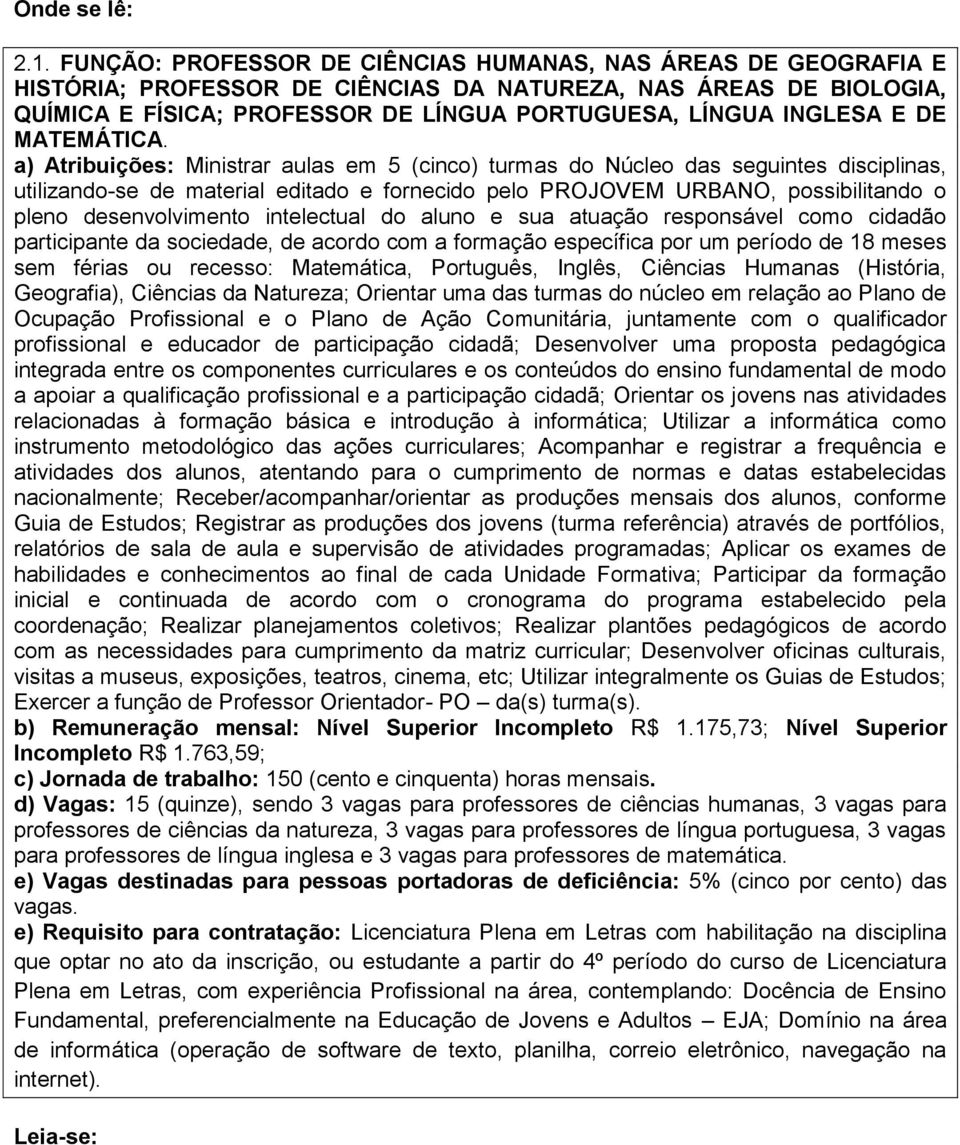 Onde se lê:

2.1. FUNÇÃO: PROFESSOR DE CIÊNCIAS HUMANAS, NAS ÁREAS DE GEOGRAFIA E HISTÓRIA; PROFESSOR DE CIÊNCIAS DA NATUREZA, NAS ÁREAS DE BIOLOGIA, QUÍMICA E FÍSICA; PROFESSOR DE LÍNGUA PORTUGUESA, LÍNGUA INGLESA E DE MATEMÁTICA.

a) Atribuições: Ministrar aulas em 5 (cinco) turmas do Núcleo das seguintes disciplinas, utilizando-se de material editado e fornecido pelo PROJOVEM URBANO, possibilitando o pleno desenvolvimento intelectual do aluno e sua atuação responsável como cidadão participante da sociedade, de acordo com a formação específica por um período de 18 meses sem férias ou recesso: Matemática, Português, Inglês, Ciências Humanas (História, Geografia), Ciências da Natureza; Orientar uma das turmas do núcleo em relação ao Plano de Ocupação Profissional e o Plano de Ação Comunitária, juntamente com o qualificador profissional e educador de participação cidadã; Desenvolver uma proposta pedagógica integrada entre os componentes curriculares e os conteúdos do ensino fundamental de modo a apoiar a qualificação profissional e a participação cidadã; Orientar os jovens nas atividades relacionadas à formação básica e introdução à informática; Utilizar a informática como instrumento metodológico das ações curriculares; Acompanhar e registrar a frequência e atividades dos alunos, atentando para o cumprimento de normas e datas estabelecidas nacionalmente; Receber/acompanhar/orientar as produções mensais dos alunos, conforme Guia de Estudos; Registrar as produções dos jovens (turma referência) através de portfólios, relatórios de sala de aula e supervisão de atividades programadas; Aplicar os exames de habilidades e conhecimentos ao final de cada Unidade Formativa; Participar da formação inicial e continuada de acordo com o cronograma do programa estabelecido pela coordenação; Realizar planejamentos coletivos; Realizar plantões pedagógicos de acordo com as necessidades para cumprimento da matriz curricular; Desenvolver oficinas culturais, visitas a museus, exposições, teatros, cinema, etc; Utilizar integralmente os Guias de Estudos; Exercer a função de Professor Orientador- PO – da(s) turma(s).
b) Remuneração mensal: Nível Superior Incompleto R$ 1.175,73; Nível Superior Incompleto R$ 1.763,59;
c) Jornada de trabalho: 150 (cento e cinquenta) horas mensais.
d) Vagas: 15 (quinze), sendo 3 vagas para professores de ciências humanas, 3 vagas para professores de ciências da natureza, 3 vagas para professores de língua portuguesa, 3 vagas para professores de língua inglesa e 3 vagas para professores de matemática.
e) Vagas destinadas para pessoas portadoras de deficiência: 5% (cinco por cento) das vagas.
e) Requisito para contratação: Licenciatura Plena em Letras com habilitação na disciplina que optar no ato da inscrição, ou estudante a partir do 4º período do curso de Licenciatura Plena em Letras, com experiência Profissional na área, contemplando: Docência de Ensino Fundamental, preferencialmente na Educação de Jovens e Adultos – EJA; Domínio na área de informática (operação de software de texto, planilha, correio eletrônico, navegação na internet).

Leia-se: